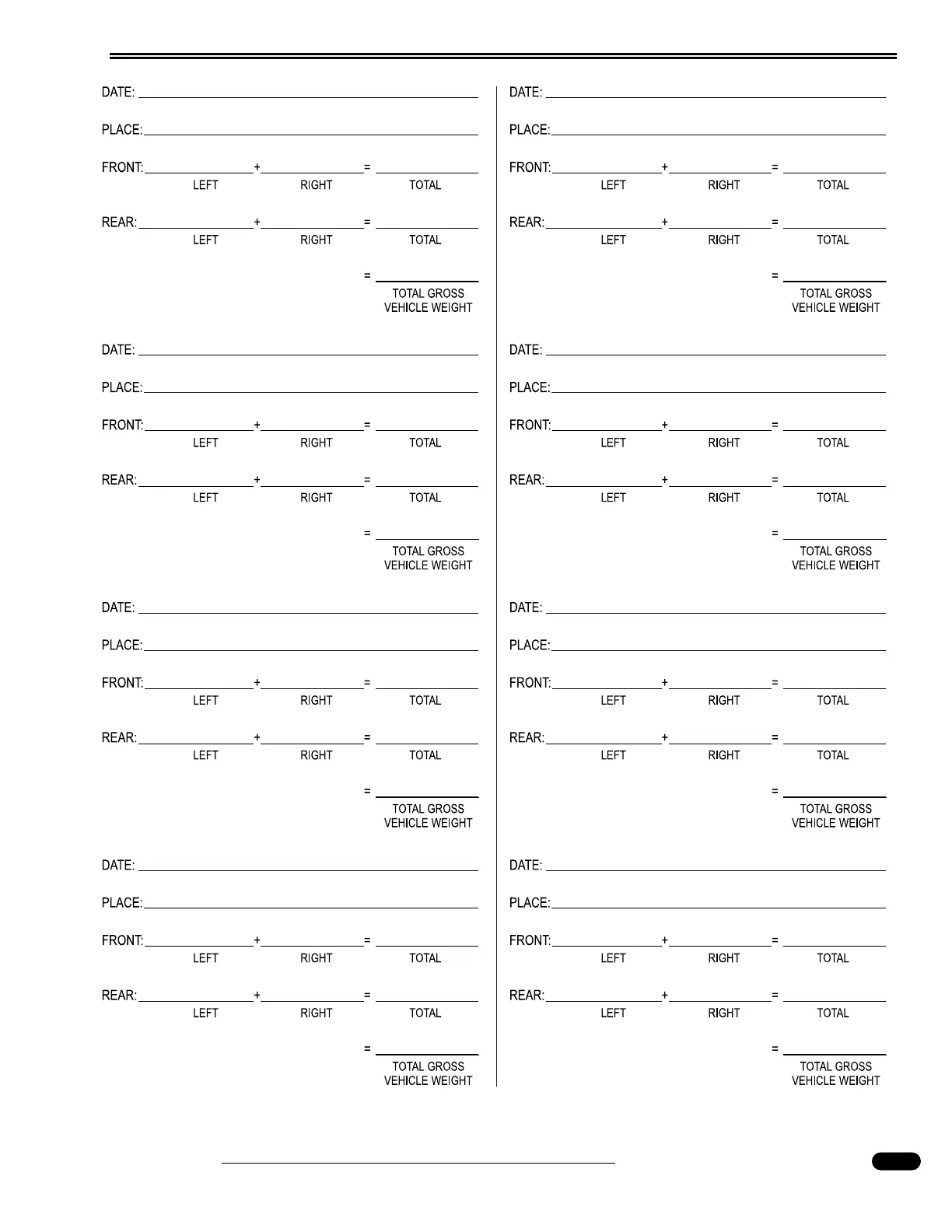 DATE: 

PLACE: 

FRONT: + = 
LEFT RIGHT TOTAL

REAR: + = 
LEFT RIGHT TOTAL

= 
TOTAL GROSS VEHICLE WEIGHT

DATE: 

PLACE: 

FRONT: + = 
LEFT RIGHT TOTAL

REAR: + = 
LEFT RIGHT TOTAL

= 
TOTAL GROSS VEHICLE WEIGHT

DATE: 

PLACE: 

FRONT: + = 
LEFT RIGHT TOTAL

REAR: + = 
LEFT RIGHT TOTAL

= 
TOTAL GROSS VEHICLE WEIGHT

DATE: 

PLACE: 

FRONT: + = 
LEFT RIGHT TOTAL

REAR: + = 
LEFT RIGHT TOTAL

= 
TOTAL GROSS VEHICLE WEIGHT

DATE: 

PLACE: 

FRONT: + = 
LEFT RIGHT TOTAL

REAR: + = 
LEFT RIGHT TOTAL

= 
TOTAL GROSS VEHICLE WEIGHT

DATE: 

PLACE: 

FRONT: + = 
LEFT RIGHT TOTAL

REAR: + = 
LEFT RIGHT TOTAL

= 
TOTAL GROSS VEHICLE WEIGHT

DATE: 

PLACE: 

FRONT: + = 
LEFT RIGHT TOTAL

REAR: + = 
LEFT RIGHT TOTAL

= 
TOTAL GROSS VEHICLE WEIGHT

DATE: 

PLACE: 

FRONT: + = 
LEFT RIGHT TOTAL

REAR: + = 
LEFT RIGHT TOTAL

= 
TOTAL GROSS VEHICLE WEIGHT